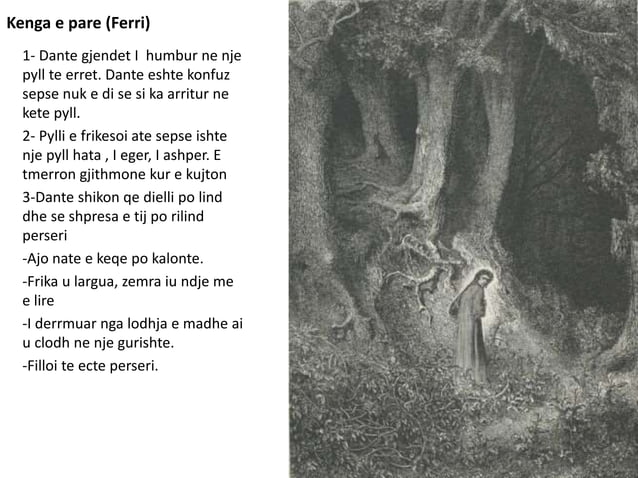 Kenga e pare (Ferri)

1- Dante gjendet I humbur ne nje pyll te erret. Dante eshte konfuz sepse nuk e di se si ka arritur ne kete pyll.

2- Pylli e frikesoi ate sepse ishte nje pyll hata , I eger, I ashper. E tmerron gjithmone kur e kujton

3-Dante shikon qe dielli po lind dhe se shpresa e tij po rilind perseri

-Ajo nate e keqe po kalonte.

-Frika u largua, zemra iu ndje me e lire

-I derrmuar nga lodhja e madhe ai u clodh ne nje gurishte.

-Filloi te ecte perseri.